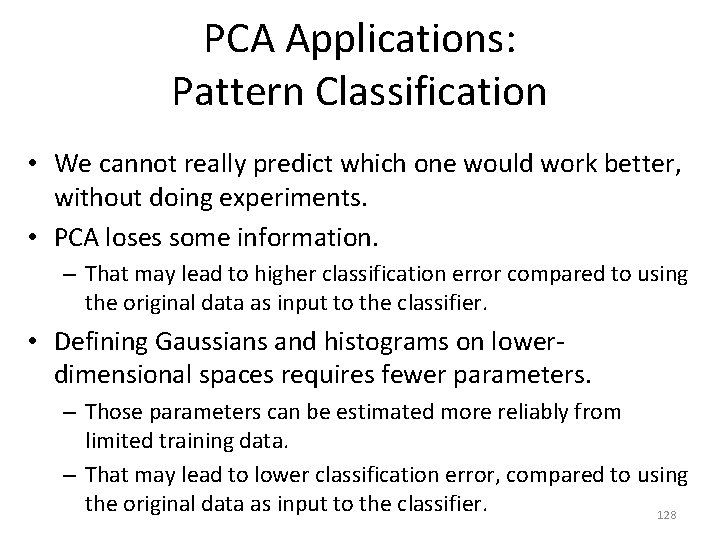 PCA Applications:
Pattern Classification

• We cannot really predict which one would work better, without doing experiments.
• PCA loses some information.
– That may lead to higher classification error compared to using the original data as input to the classifier.
• Defining Gaussians and histograms on lower-dimensional spaces requires fewer parameters.
– Those parameters can be estimated more reliably from limited training data.
– That may lead to lower classification error, compared to using the original data as input to the classifier.

128